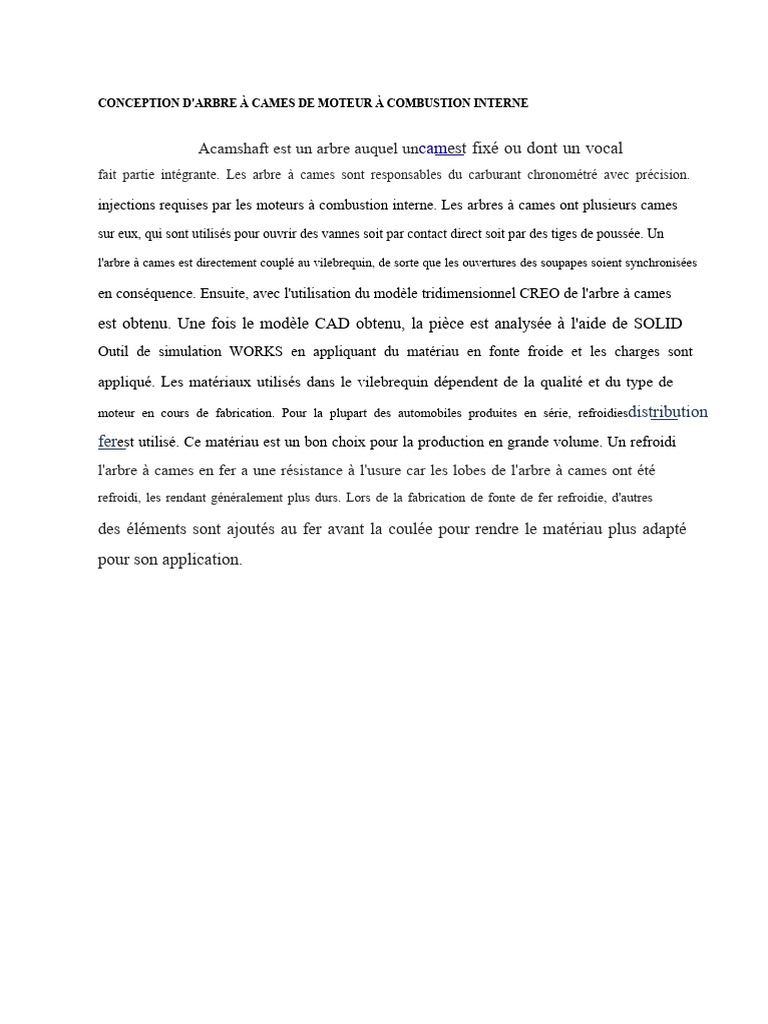 CONCEPTION D'ARBRE À CAMES DE MOTEUR À COMBUSTION INTERNE

Acamshaft est un arbre auquel uncamest fixé ou dont un vocal fait partie intégrante. Les arbre à cames sont responsables du carburant chronométré avec précision. injections requises par les moteurs à combustion interne. Les arbres à cames ont plusieurs cames sur eux, qui sont utilisés pour ouvrir des vannes soit par contact direct soit par des tiges de poussée. Un l'arbre à cames est directement couplé au vilebrequin, de sorte que les ouvertures des soupapes soient synchronisées en conséquence. Ensuite, avec l'utilisation du modèle tridimensionnel CREO de l'arbre à cames est obtenu. Une fois le modèle CAD obtenu, la pièce est analysée à l'aide de SOLID Outil de simulation WORKS en appliquant du matériau en fonte froide et les charges sont appliqué. Les matériaux utilisés dans le vilebrequin dépendent de la qualité et du type de moteur en cours de fabrication. Pour la plupart des automobiles produites en série, refroidiesdistribution ferest utilisé. Ce matériau est un bon choix pour la production en grande volume. Un refroidi l'arbre à cames en fer a une résistance à l'usure car les lobes de l'arbre à cames ont été refroidi, les rendant généralement plus durs. Lors de la fabrication de fonte de fer refroidie, d'autres des éléments sont ajoutés au fer avant la coulée pour rendre le matériau plus adapté pour son application.